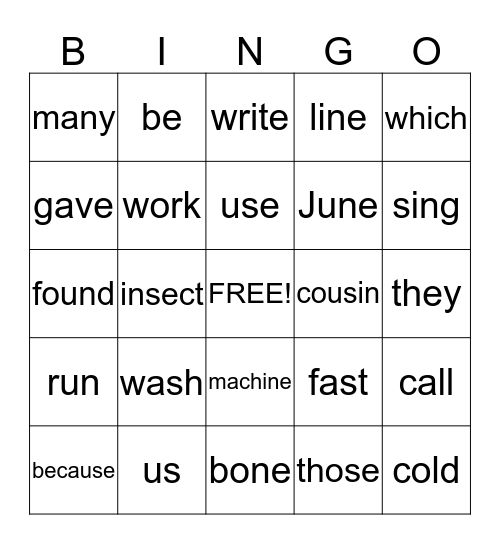 | B | I | N | G | O |
|---|---|---|---|---|
| many | be | write | line | which |
| gave | work | use | June | sing |
| found | insect | FREE! | cousin | they |
| run | wash | machine | fast | call |
| because | us | bone | those | cold |